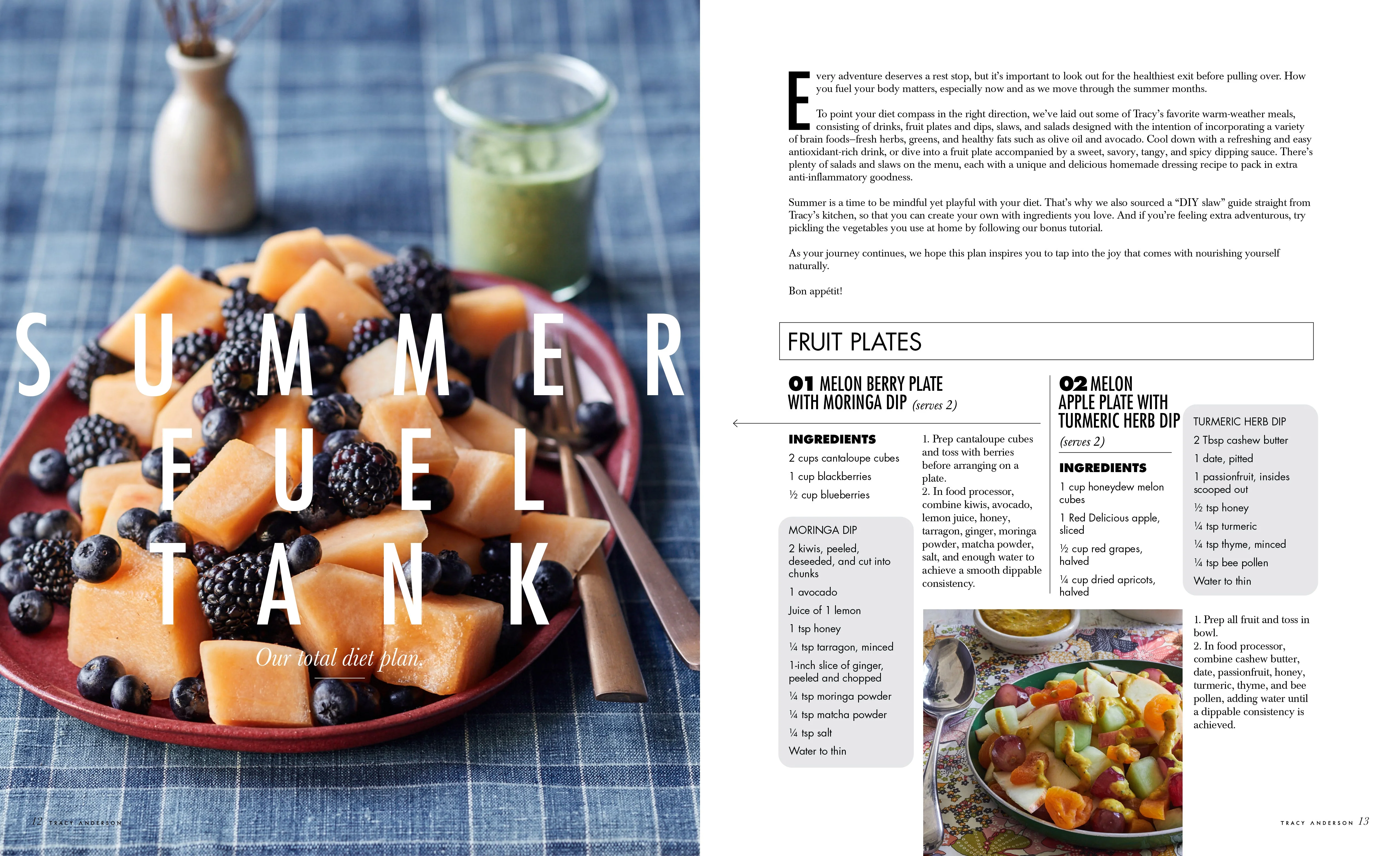 SUMMER FUEL TANK

Our total diet plan.

12 TRACY ANDERSON

Every adventure deserves a rest stop, but it's important to look out for the healthiest exit before pulling over. How you fuel your body matters, especially now and as we move through the summer months.

To point your diet compass in the right direction, we've laid out some of Tracy's favorite warm-weather meals, consisting of drinks, fruit plates and dips, slaws, and salads designed with the intention of incorporating a variety of brain foods–fresh herbs, greens, and healthy fats such as olive oil and avocado. Cool down with a refreshing and easy antioxidant-rich drink, or dive into a fruit plate accompanied by a sweet, savory, tangy, and spicy dipping sauce. There's plenty of salads and slaws on the menu, each with a unique and delicious homemade dressing recipe to pack in extra anti-inflammatory goodness.

Summer is a time to be mindful yet playful with your diet. That's why we also sourced a "DIY slaw" guide straight from Tracy's kitchen, so that you can create your own with ingredients you love. And if you're feeling extra adventurous, try pickling the vegetables you use at home by following our bonus tutorial.

As your journey continues, we hope this plan inspires you to tap into the joy that comes with nourishing yourself naturally.

Bon appétit!

FRUIT PLATES

01 MELON BERRY PLATE WITH MORINGA DIP (serves 2)

INGREDIENTS
2 cups cantaloupe cubes
1 cup blackberries
½ cup blueberries

MORINGA DIP
2 kiwis, peeled, deseeded, and cut into chunks
1 avocado
Juice of 1 lemon
1 tsp honey
¼ tsp tarragon, minced
1-inch slice of ginger, peeled and chopped
¼ tsp moringa powder
¼ tsp matcha powder
¼ tsp salt
Water to thin

1. Prep cantaloupe cubes and toss with berries before arranging on a plate.
2. In food processor, combine kiwis, avocado, lemon juice, honey, tarragon, ginger, moringa powder, matcha powder, salt, and enough water to achieve a smooth dippable consistency.

02 MELON APPLE PLATE WITH TURMERIC HERB DIP (serves 2)

INGREDIENTS
1 cup honeydew melon cubes
1 Red Delicious apple, sliced
½ cup red grapes, halved
¼ cup dried apricots, halved

TURMERIC HERB DIP
2 Tbsp cashew butter
1 date, pitted
1 passionfruit, insides scooped out
½ tsp honey
¼ tsp turmeric
¼ tsp thyme, minced
¼ tsp bee pollen
Water to thin

1. Prep all fruit and toss in bowl.
2. In food processor, combine cashew butter, date, passionfruit, honey, turmeric, thyme, and bee pollen, adding water until a dippable consistency is achieved.

TRACY ANDERSON 13